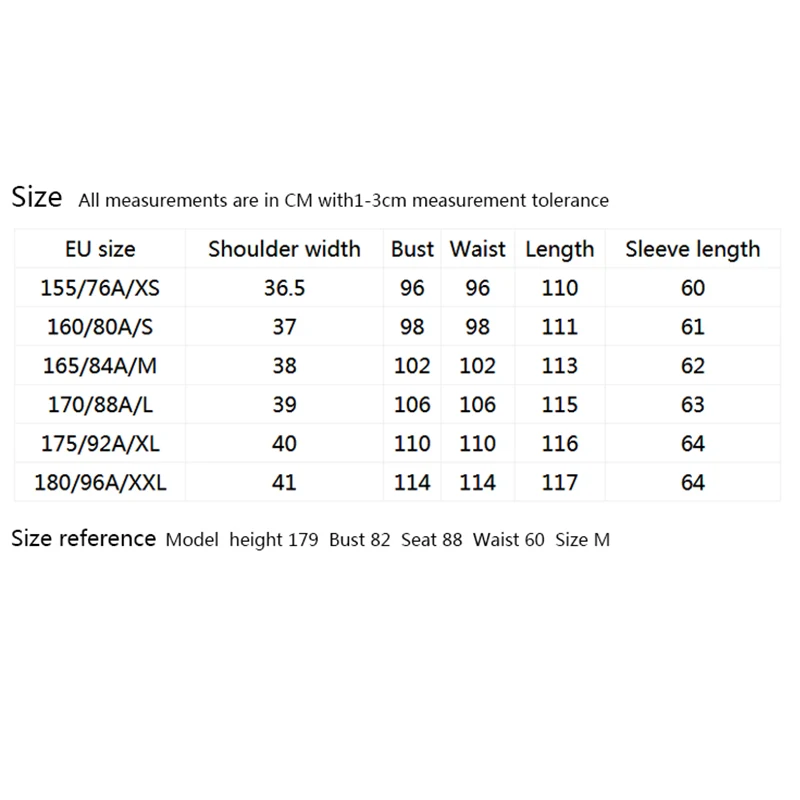 Size All measurements are in CM with1-3cm measurement tolerance

| EU size | Shoulder width | Bust | Waist | Length | Sleeve length |
|---|---|---|---|---|---|
| 155/76A/XS | 36.5 | 96 | 96 | 110 | 60 |
| 160/80A/S | 37 | 98 | 98 | 111 | 61 |
| 165/84A/M | 38 | 102 | 102 | 113 | 62 |
| 170/88A/L | 39 | 106 | 106 | 115 | 63 |
| 175/92A/XL | 40 | 110 | 110 | 116 | 64 |
| 180/96A/XXL | 41 | 114 | 114 | 117 | 64 |

Size reference Model height 179 Bust 82 Seat 88 Waist 60 Size M